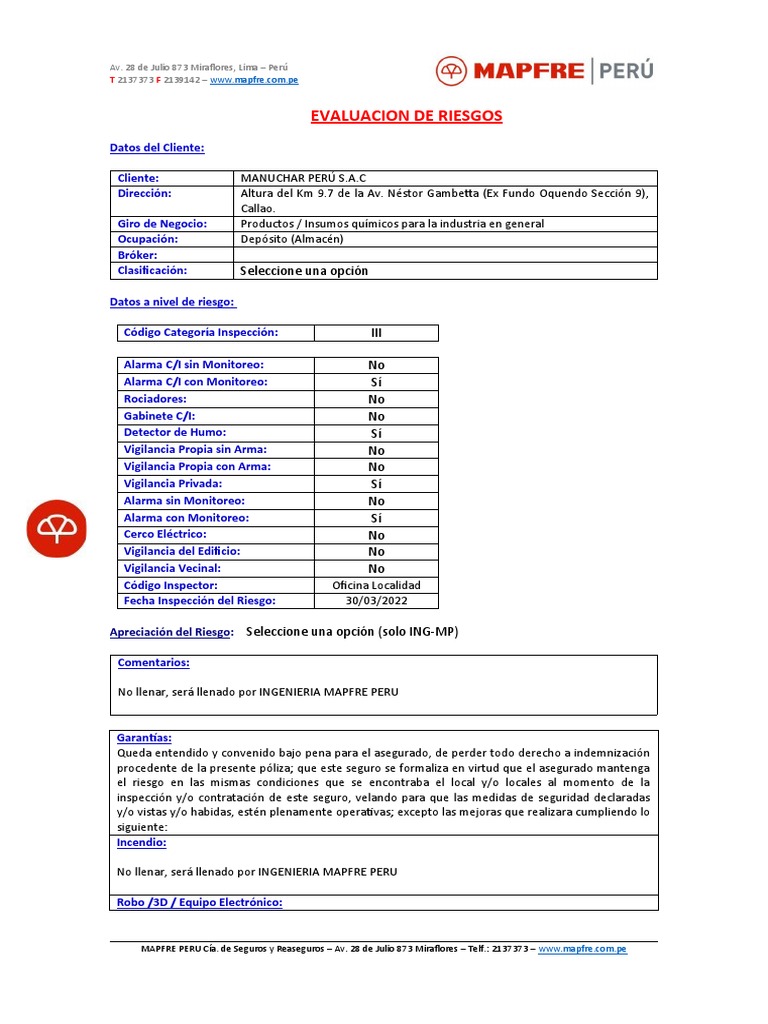 Av. 28 de Julio 873 Miraflores, Lima – Perú
T 2137373 F 2139142 – www.mapfre.com.pe

MAPFRE | PERÚ

EVALUACION DE RIESGOS

Datos del Cliente:

| Cliente: | MANUCHAR PERÚ S.A.C |
|---|---|
| Dirección: | Altura del Km 9.7 de la Av. Néstor Gambetta (Ex Fundo Oquendo Sección 9), Callao. |
| Giro de Negocio: | Productos / Insumos químicos para la industria en general |
| Ocupación: | Depósito (Almacén) |
| Bróker: | |
| Clasificación: | Seleccione una opción |

Datos a nivel de riesgo:

| Código Categoría Inspección: | III |
|---|---|

| Alarma C/I sin Monitoreo: | No |
|---|---|
| Alarma C/I con Monitoreo: | Sí |
| Rociadores: | No |
| Gabinete C/I: | No |
| Detector de Humo: | Sí |
| Vigilancia Propia sin Arma: | No |
| Vigilancia Propia con Arma: | No |
| Vigilancia Privada: | Sí |
| Alarma sin Monitoreo: | No |
| Alarma con Monitoreo: | Sí |
| Cerco Eléctrico: | No |
| Vigilancia del Edificio: | No |
| Vigilancia Vecinal: | No |
| Código Inspector: | Oficina Localidad |
| Fecha Inspección del Riesgo: | 30/03/2022 |

Apreciación del Riesgo: Seleccione una opción (solo ING-MP)

Comentarios:

No llenar, será llenado por INGENIERIA MAPFRE PERU

Garantías:
Queda entendido y convenido bajo pena para el asegurado, de perder todo derecho a indemnización procedente de la presente póliza; que este seguro se formaliza en virtud que el asegurado mantenga el riesgo en las mismas condiciones que se encontraba el local y/o locales al momento de la inspección y/o contratación de este seguro, velando para que las medidas de seguridad declaradas y/o vistas y/o habidas, estén plenamente operativas; excepto las mejoras que realizara cumpliendo lo siguiente:

Incendio:

No llenar, será llenado por INGENIERIA MAPFRE PERU

Robo /3D / Equipo Electrónico:

MAPFRE PERU Cía. de Seguros y Reaseguros – Av. 28 de Julio 873 Miraflores – Telf.: 2137373 – www.mapfre.com.pe